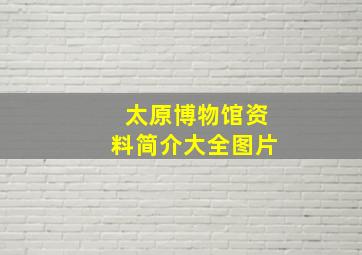 太原博物馆资料简介大全图片